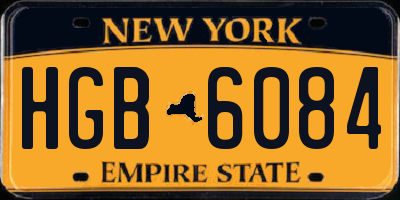 NEW YORK

HGB 6084

EMPIRE STATE